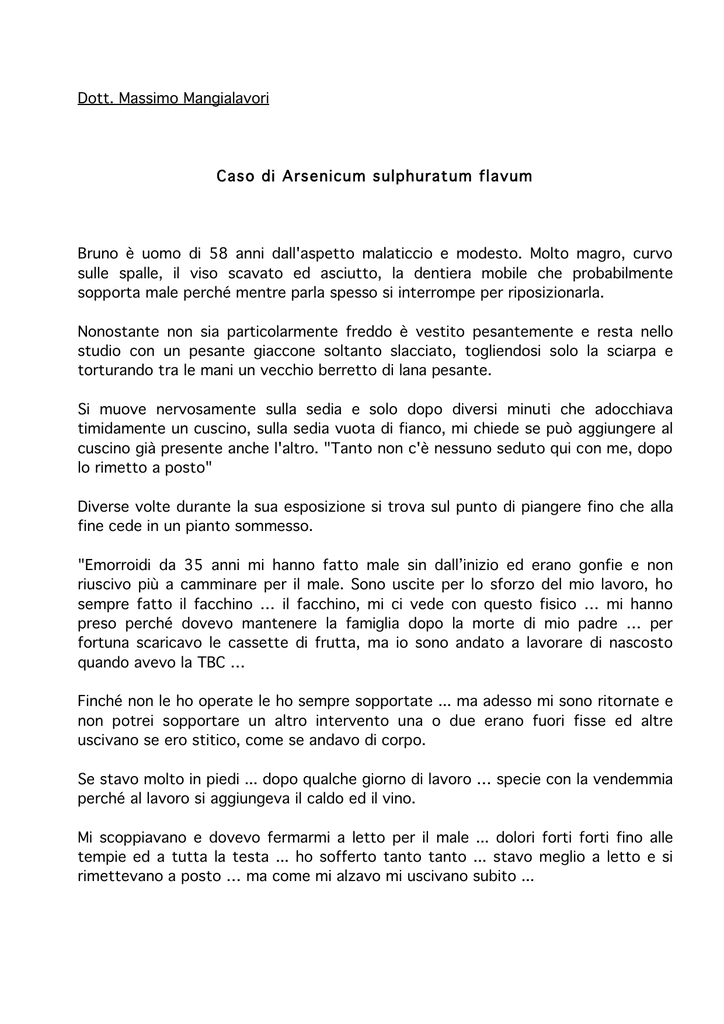 Dott. Massimo Mangialavori

Caso di Arsenicum sulphuratum flavum

Bruno è uomo di 58 anni dall'aspetto malaticcio e modesto. Molto magro, curvo sulle spalle, il viso scavato ed asciutto, la dentiera mobile che probabilmente sopporta male perché mentre parla spesso si interrompe per riposizionarla.

Nonostante non sia particolarmente freddo è vestito pesantemente e resta nello studio con un pesante giaccone soltanto slacciato, togliendosi solo la sciarpa e torturando tra le mani un vecchio berretto di lana pesante.

Si muove nervosamente sulla sedia e solo dopo diversi minuti che adocchiava timidamente un cuscino, sulla sedia vuota di fianco, mi chiede se può aggiungere al cuscino già presente anche l'altro. "Tanto non c'è nessuno seduto qui con me, dopo lo rimetto a posto"

Diverse volte durante la sua esposizione si trova sul punto di piangere fino che alla fine cede in un pianto sommesso.

"Emorroidi da 35 anni mi hanno fatto male sin dall'inizio ed erano gonfie e non riuscivo più a camminare per il male. Sono uscite per lo sforzo del mio lavoro, ho sempre fatto il facchino ... il facchino, mi ci vede con questo fisico ... mi hanno preso perché dovevo mantenere la famiglia dopo la morte di mio padre ... per fortuna scaricavo le cassette di frutta, ma io sono andato a lavorare di nascosto quando avevo la TBC ...

Finché non le ho operate le ho sempre sopportate ... ma adesso mi sono ritornate e non potrei sopportare un altro intervento una o due erano fuori fisse ed altre uscivano se ero stitico, come se andavo di corpo.

Se stavo molto in piedi ... dopo qualche giorno di lavoro ... specie con la vendemmia perché al lavoro si aggiungeva il caldo ed il vino.

Mi scoppiavano e dovevo fermarmi a letto per il male ... dolori forti forti fino alle tempie ed a tutta la testa ... ho sofferto tanto tanto ... stavo meglio a letto e si rimettevano a posto ... ma come mi alzavo mi uscivano subito ...